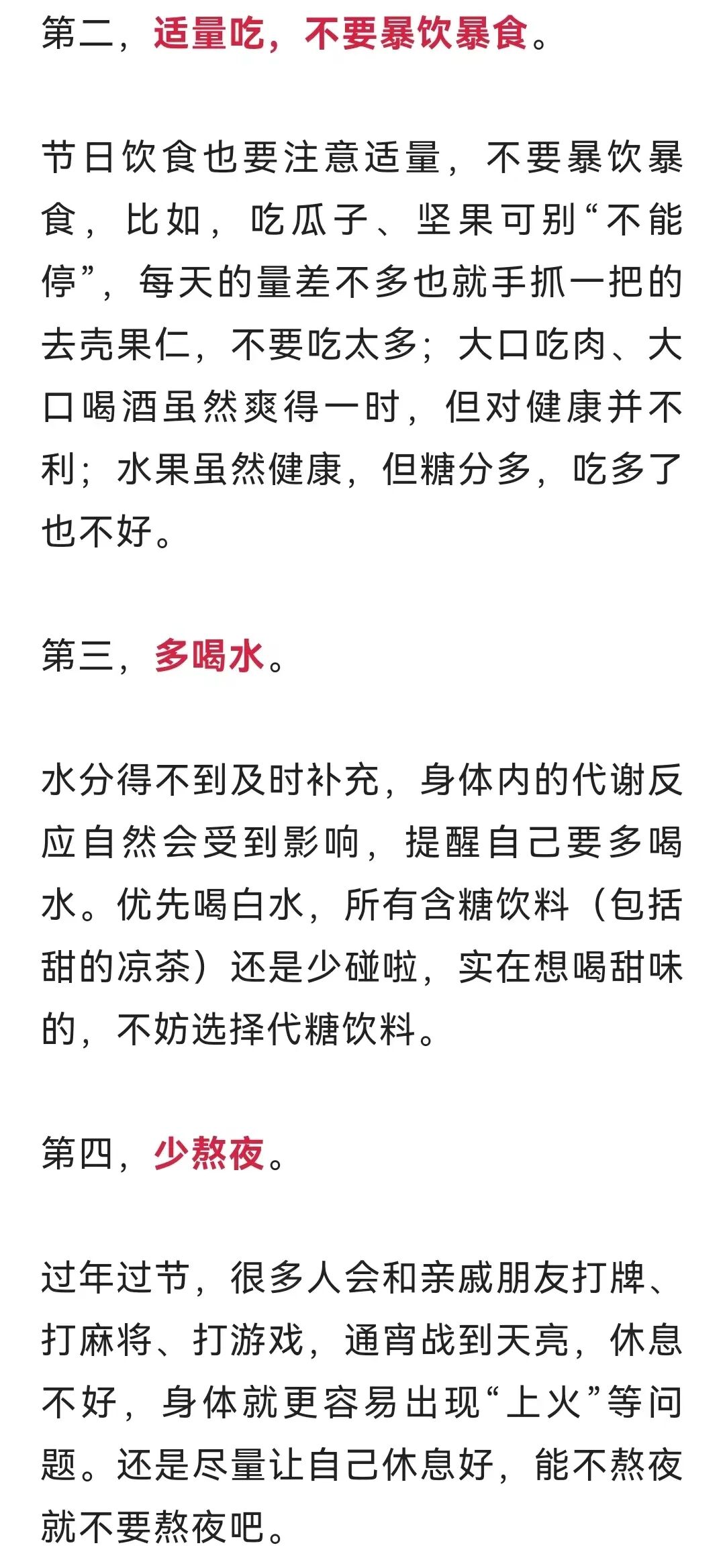 第二，适量吃，不要暴饮暴食。

节日饮食也要注意适量，不要暴饮暴食，比如，吃瓜子、坚果可别“不能停”，每天的量差不多也就手抓一把的去壳果仁，不要吃太多；大口吃肉、大口喝酒虽然爽得一时，但对健康并不利；水果虽然健康，但糖分多，吃多了也不好。

第三，多喝水。

水分得不到及时补充，身体内的代谢反应自然会受到影响，提醒自己要多喝水。优先喝白水，所有含糖饮料（包括甜的凉茶）还是少碰啦，实在想喝甜味的，不妨选择代糖饮料。

第四，少熬夜。

过年过节，很多人会和亲戚朋友打牌、打麻将、打游戏，通宵战到天亮，休息不好，身体就更容易出现“上火”等问题。还是尽量让自己休息好，能不熬夜就不要熬夜吧。